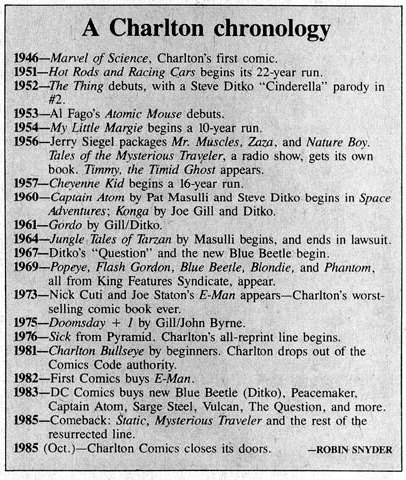 A Charlton chronology

1946—Marvel of Science, Charlton's first comic.
1951—Hot Rods and Racing Cars begins its 22-year run.
1952—The Thing debuts, with a Steve Ditko "Cinderella" parody in #2.
1953—Al Fago's Atomic Mouse debuts.
1954—My Little Margie begins a 10-year run.
1956—Jerry Siegel packages Mr. Muscles, Zaza, and Nature Boy. Tales of the Mysterious Traveler, a radio show, gets its own book. Timmy, the Timid Ghost appears.
1957—Cheyenne Kid begins a 16-year run.
1960—Captain Atom by Pat Masulli and Steve Ditko begins in Space Adventures; Konga by Joe Gill and Ditko.
1961—Gordo by Gill/Ditko.
1964—Jungle Tales of Tarzan by Masulli begins, and ends in lawsuit.
1967—Ditko's "Question" and the new Blue Beetle begin.
1969—Popeye, Flash Gordon, Blue Beetle, Blondie, and Phantom, all from King Features Syndicate, appear.
1973—Nick Cuti and Joe Staton's E-Man appears—Charlton's worst-selling comic book ever.
1975—Doomsday + 1 by Gill/John Byrne.
1976—Sick from Pyramid. Charlton's all-reprint line begins.
1981—Charlton Bullseye by beginners. Charlton drops out of the Comics Code authority.
1982—First Comics buys E-Man.
1983—DC Comics buys new Blue Beetle (Ditko), Peacemaker, Captain Atom, Sarge Steel, Vulcan, The Question, and more.
1985—Comeback: Static, Mysterious Traveler and the rest of the resurrected line.
1985 (Oct.)—Charlton Comics closes its doors. —ROBIN SNYDER